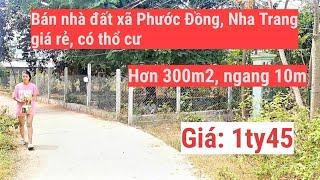 Bán nhà đất xã Phước Đồng, Nha Trang giá rẻ, có thổ cư

Hơn 300m2, ngang 10m

Giá: 1ty45